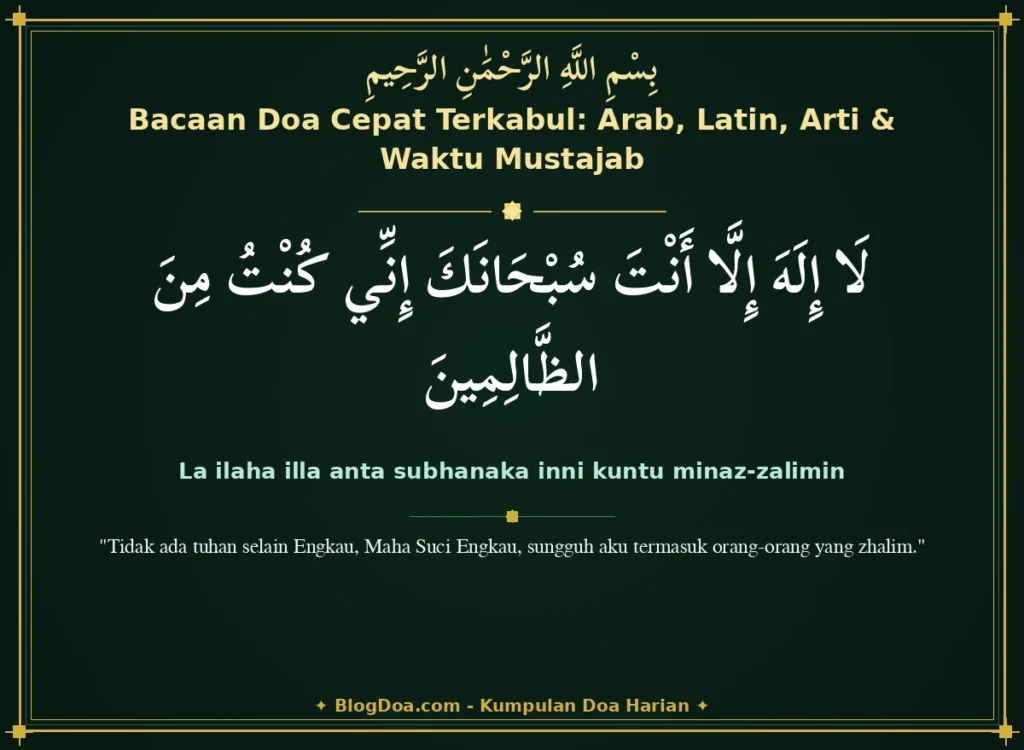 بِسْمِ اللَّهِ الرَّحْمَٰنِ الرَّحِيمِ

Bacaan Doa Cepat Terkabul: Arab, Latin, Arti & Waktu Mustajab

لَا إِلَهَ إِلَّا أَنْتَ سُبْحَانَكَ إِنِّي كُنْتُ مِنَ الظَّالِمِينَ

La ilaha illa anta subhanaka inni kuntu minaz-zalimin

"Tidak ada tuhan selain Engkau, Maha Suci Engkau, sungguh aku termasuk orang-orang yang zhalim."

✦ BlogDoa.com - Kumpulan Doa Harian ✦